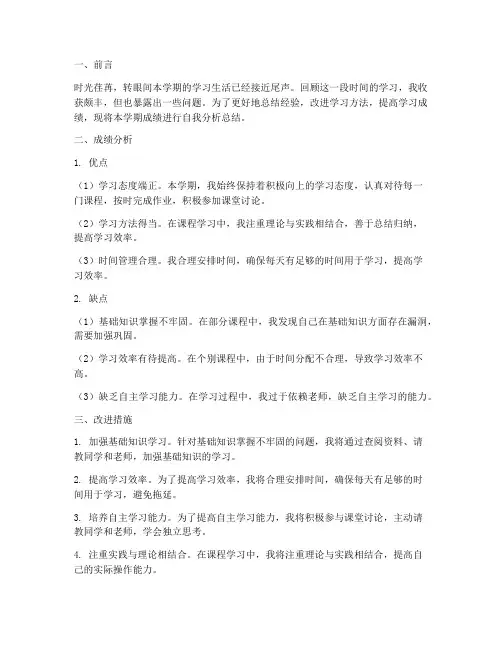 一、前言

时光荏苒，转眼间本学期的学习生活已经接近尾声。回顾这一段时间的学习，我收获颇丰，但也暴露出一些问题。为了更好地总结经验，改进学习方法，提高学习成绩，现将本学期成绩进行自我分析总结。

二、成绩分析

1. 优点

（1）学习态度端正。本学期，我始终保持着积极向上的学习态度，认真对待每一门课程，按时完成作业，积极参加课堂讨论。

（2）学习方法得当。在课程学习中，我注重理论与实践相结合，善于总结归纳，提高学习效率。

（3）时间管理合理。我合理安排时间，确保每天有足够的时间用于学习，提高学习效率。

2. 缺点

（1）基础知识掌握不牢固。在部分课程中，我发现自己在基础知识方面存在漏洞，需要加强巩固。

（2）学习效率有待提高。在个别课程中，由于时间分配不合理，导致学习效率不高。

（3）缺乏自主学习能力。在学习过程中，我过于依赖老师，缺乏自主学习的能力。

三、改进措施

1. 加强基础知识学习。针对基础知识掌握不牢固的问题，我将通过查阅资料、请教同学和老师，加强基础知识的学习。

2. 提高学习效率。为了提高学习效率，我将合理安排时间，确保每天有足够的时间用于学习，避免拖延。

3. 培养自主学习能力。为了提高自主学习能力，我将积极参与课堂讨论，主动请教同学和老师，学会独立思考。

4. 注重实践与理论相结合。在课程学习中，我将注重理论与实践相结合，提高自己的实际操作能力。